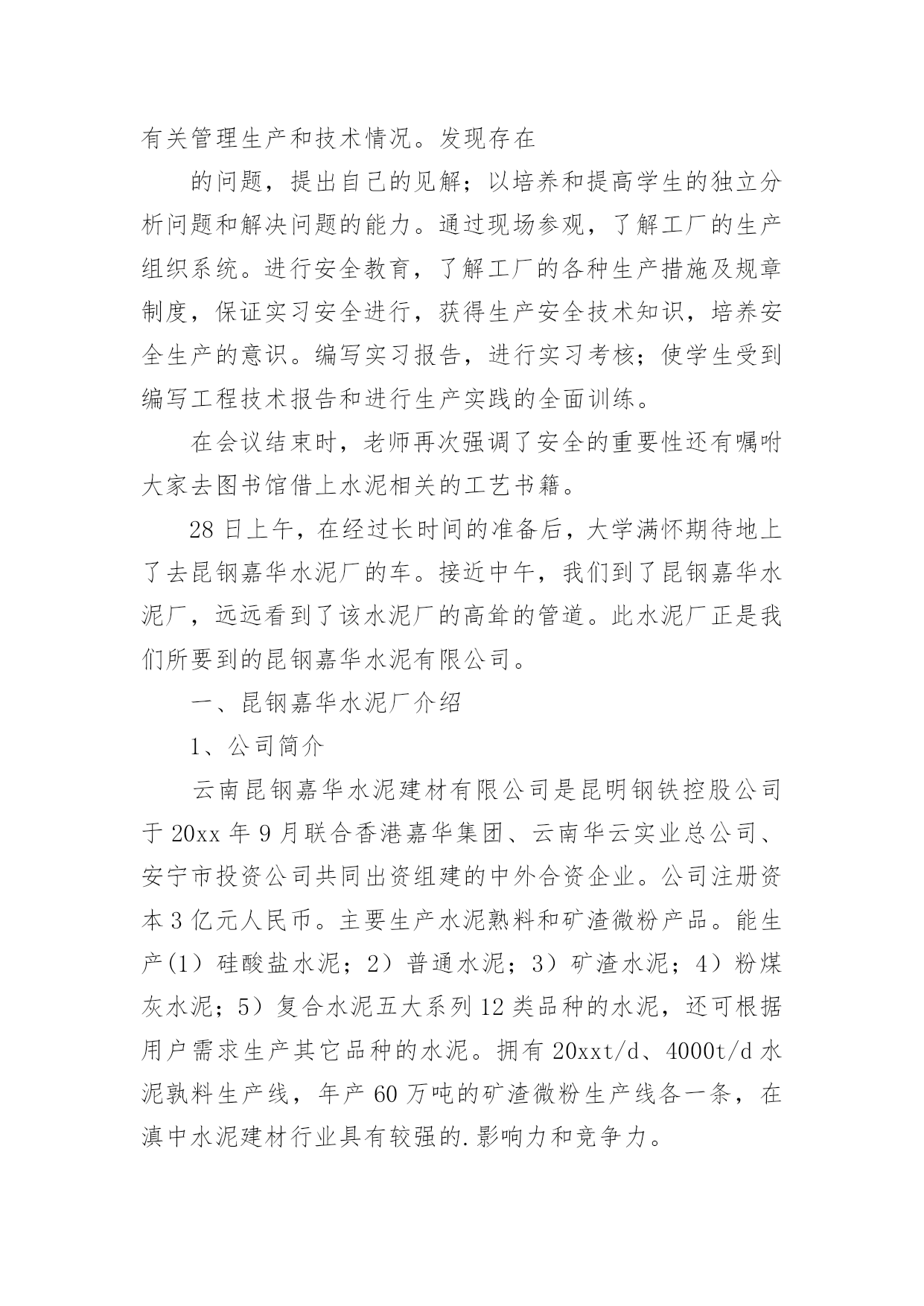 有关管理生产和技术情况。发现存在

的问题，提出自己的见解；以培养和提高学生的独立分析问题和解决问题的能力。通过现场参观，了解工厂的生产组织系统。进行安全教育，了解工厂的各种生产措施及规章制度，保证实习安全进行，获得生产安全技术知识，培养安全生产的意识。编写实习报告，进行实习考核；使学生受到编写工程技术报告和进行生产实践的全面训练。

在会议结束时，老师再次强调了安全的重要性还有嘱咐大家去图书馆借上水泥相关的工艺书籍。

28日上午，在经过长时间的准备后，大学满怀期待地上了去昆钢嘉华水泥厂的车。接近中午，我们到了昆钢嘉华水泥厂，远远看到了该水泥厂的高耸的管道。此水泥厂正是我们所要到的昆钢嘉华水泥有限公司。

一、昆钢嘉华水泥厂介绍

1、公司简介

云南昆钢嘉华水泥建材有限公司是昆明钢铁控股公司于20xx年9月联合香港嘉华集团、云南华云实业总公司、安宁市投资公司共同出资组建的中外合资企业。公司注册资本3亿元人民币。主要生产水泥熟料和矿渣微粉产品。能生产(1）硅酸盐水泥；2）普通水泥；3）矿渣水泥；4）粉煤灰水泥；5）复合水泥五大系列12类品种的水泥，还可根据用户需求生产其它品种的水泥。拥有20xxt/d、4000t/d水泥孰料生产线，年产60万吨的矿渣微粉生产线各一条，在滇中水泥建材行业具有较强的.影响力和竞争力。